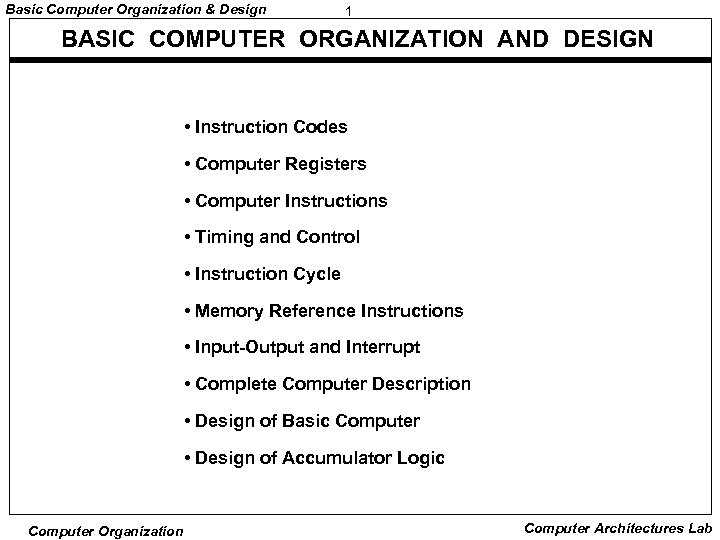 Basic Computer Organization & Design 1

BASIC COMPUTER ORGANIZATION AND DESIGN

• Instruction Codes
• Computer Registers
• Computer Instructions
• Timing and Control
• Instruction Cycle
• Memory Reference Instructions
• Input-Output and Interrupt
• Complete Computer Description
• Design of Basic Computer
• Design of Accumulator Logic

Computer Organization

Computer Architectures Lab